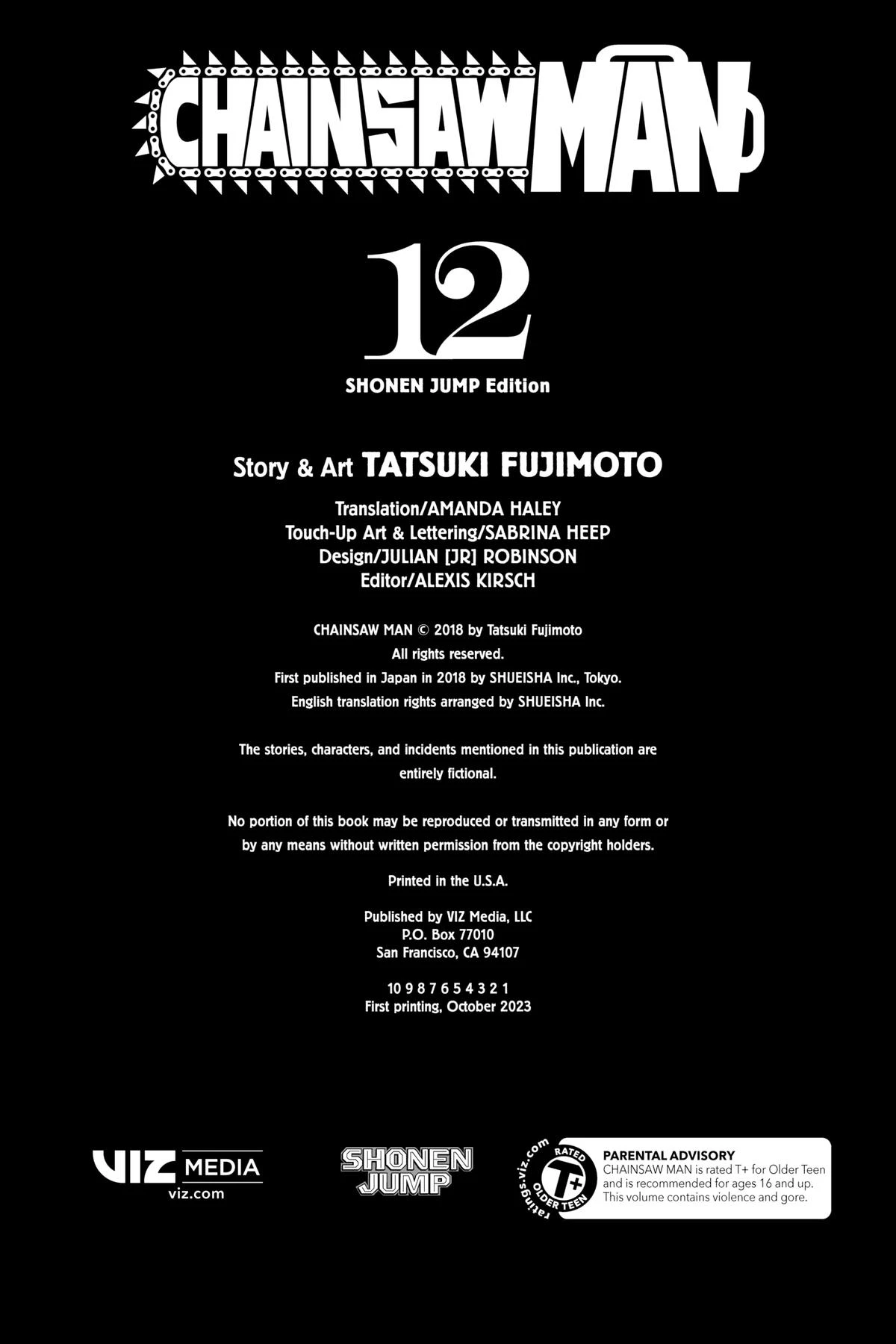 CHAINSAW MAN

12

SHONEN JUMP Edition

Story & Art TATSUKI FUJIMOTO

Translation/AMANDA HALEY
Touch-Up Art & Lettering/SABRINA HEEP
Design/JULIAN [JR] ROBINSON
Editor/ALEXIS KIRSCH

CHAINSAW MAN © 2018 by Tatsuki Fujimoto
All rights reserved.
First published in Japan in 2018 by SHUEISHA Inc., Tokyo.
English translation rights arranged by SHUEISHA Inc.

The stories, characters, and incidents mentioned in this publication are entirely fictional.

No portion of this book may be reproduced or transmitted in any form or by any means without written permission from the copyright holders.

Printed in the U.S.A.

Published by VIZ Media, LLC
P.O. Box 77010
San Francisco, CA 94107

10 9 8 7 6 5 4 3 2 1
First printing, October 2023

VIZ MEDIA
viz.com

SHONEN JUMP

ratings.viz.com
RATED
T+
OLDER TEEN

PARENTAL ADVISORY
CHAINSAW MAN is rated T+ for Older Teen and is recommended for ages 16 and up. This volume contains violence and gore.